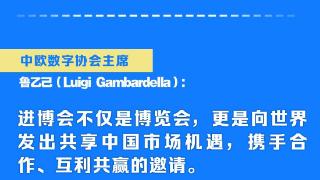 中欧数字协会主席

鲁乙己（Luigi Gambardella）：

进博会不仅是博览会，更是向世界发出共享中国市场机遇，携手合作、互利共赢的邀请。